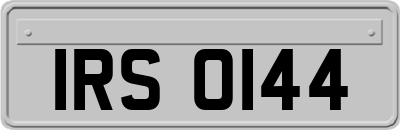 IRS 0144